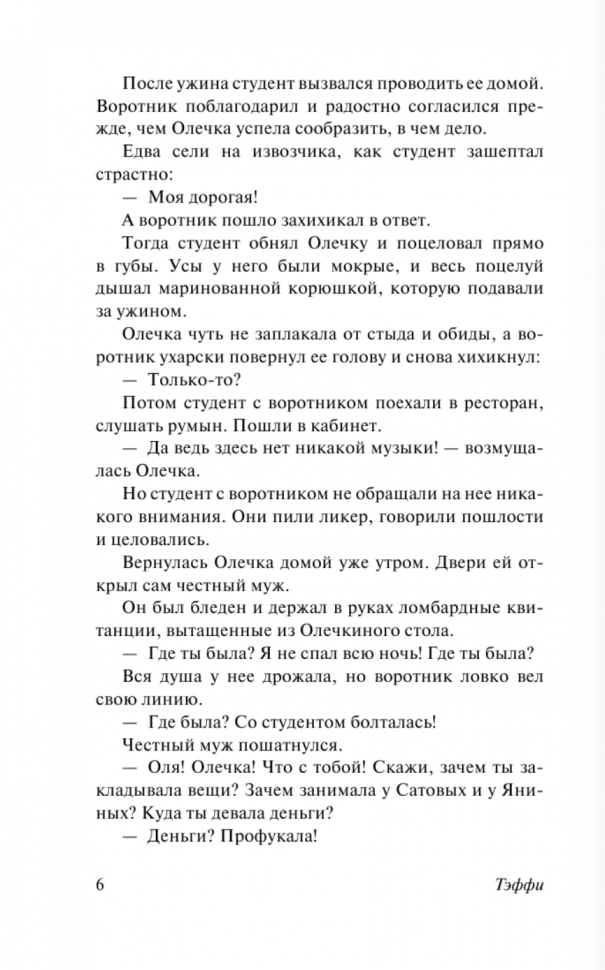 После ужина студент вызвался проводить ее домой. Воротник поблагодарил и радостно согласился прежде, чем Олечка успела сообразить, в чем дело.

Едва сели на извозчика, как студент зашептал страстно:

— Моя дорогая!

А воротник пошло захихикал в ответ.

Тогда студент обнял Олечку и поцеловал прямо в губы. Усы у него были мокрые, и весь поцелуй дышал маринованной корюшкой, которую подавали за ужином.

Олечка чуть не заплакала от стыда и обиды, а воротник ухарски повернул ее голову и снова хихикнул:

— Только-то?

Потом студент с воротником поехали в ресторан, слушать румын. Пошли в кабинет.

— Да ведь здесь нет никакой музыки! — возмущалась Олечка.

Но студент с воротником не обращали на нее никакого внимания. Они пили ликер, говорили пошлости и целовались.

Вернулась Олечка домой уже утром. Двери ей открыл сам честный муж.

Он был бледен и держал в руках ломбардные квитанции, вытащенные из Олечкиного стола.

— Где ты была? Я не спал всю ночь! Где ты была?

Вся душа у нее дрожала, но воротник ловко вел свою линию.

— Где была? Со студентом болталась!

Честный муж пошатнулся.

— Оля! Олечка! Что с тобой! Скажи, зачем ты закладывала вещи? Зачем занимала у Сатовых и у Яниных? Куда ты девала деньги?

— Деньги? Профукала!

6 Тэффи